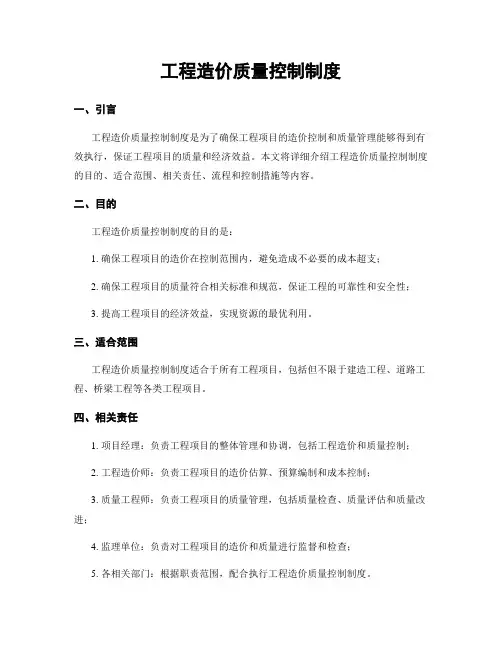 工程造价质量控制制度

一、引言

工程造价质量控制制度是为了确保工程项目的造价控制和质量管理能够得到有效执行，保证工程项目的质量和经济效益。本文将详细介绍工程造价质量控制制度的目的、适合范围、相关责任、流程和控制措施等内容。

二、目的

工程造价质量控制制度的目的是：

1. 确保工程项目的造价在控制范围内，避免造成不必要的成本超支；

2. 确保工程项目的质量符合相关标准和规范，保证工程的可靠性和安全性；

3. 提高工程项目的经济效益，实现资源的最优利用。

三、适合范围

工程造价质量控制制度适合于所有工程项目，包括但不限于建造工程、道路工程、桥梁工程等各类工程项目。

四、相关责任

1. 项目经理：负责工程项目的整体管理和协调，包括工程造价和质量控制；

2. 工程造价师：负责工程项目的造价估算、预算编制和成本控制；

3. 质量工程师：负责工程项目的质量管理，包括质量检查、质量评估和质量改进；

4. 监理单位：负责对工程项目的造价和质量进行监督和检查；

5. 各相关部门：根据职责范围，配合执行工程造价质量控制制度。